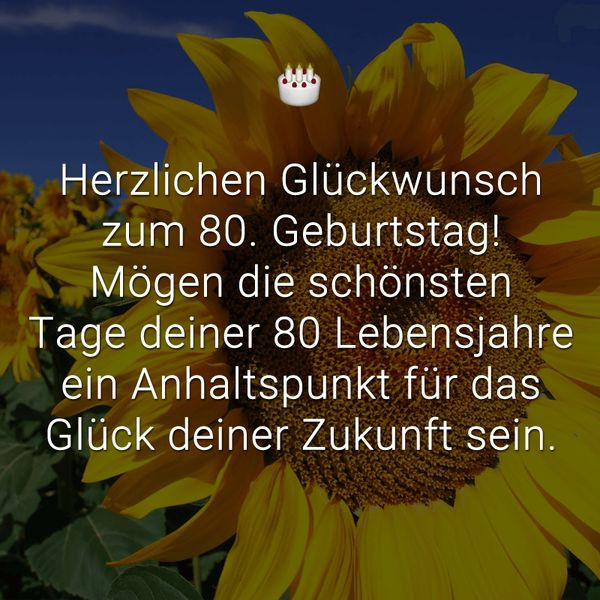 🎂

Herzlichen Glückwunsch zum 80. Geburtstag! Mögen die schönsten Tage deiner 80 Lebensjahre ein Anhaltspunkt für das Glück deiner Zukunft sein.